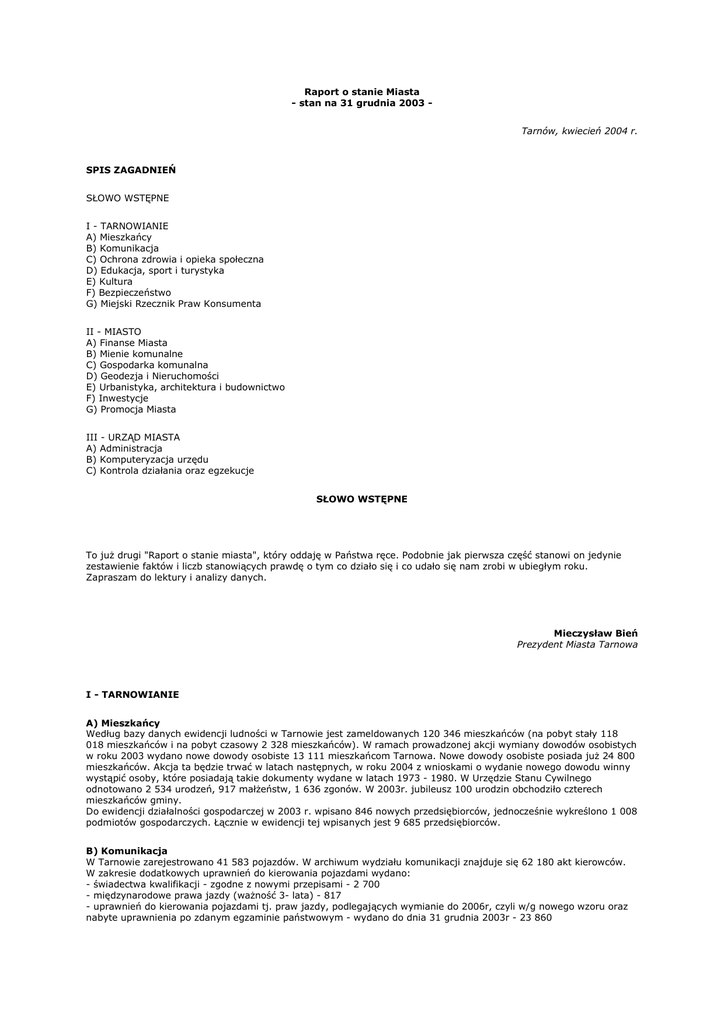 Raport o stanie Miasta
- stan na 31 grudnia 2003 -

Tarnów, kwiecień 2004 r.

SPIS ZAGADNIEŃ

SŁOWO WSTĘPNE

I - TARNOWIANIE
A) Mieszkańcy
B) Komunikacja
C) Ochrona zdrowia i opieka społeczna
D) Edukacja, sport i turystyka
E) Kultura
F) Bezpieczeństwo
G) Miejski Rzecznik Praw Konsumenta

II - MIASTO
A) Finanse Miasta
B) Mienie komunalne
C) Gospodarka komunalna
D) Geodezja i Nieruchomości
E) Urbanistyka, architektura i budownictwo
F) Inwestycje
G) Promocja Miasta

III - URZĄD MIASTA
A) Administracja
B) Komputeryzacja urzędu
C) Kontrola działania oraz egzekucje

SŁOWO WSTĘPNE

To już drugi "Raport o stanie miasta", który oddaję w Państwa ręce. Podobnie jak pierwsza część stanowi on jedynie zestawienie faktów i liczb stanowiących prawdę o tym co działo się i co udało się nam zrobi w ubiegłym roku. Zapraszam do lektury i analizy danych.

Mieczysław Bień
Prezydent Miasta Tarnowa

I - TARNOWIANIE

A) Mieszkańcy
Według bazy danych ewidencji ludności w Tarnowie jest zameldowanych 120 346 mieszkańców (na pobyt stały 118 018 mieszkańców i na pobyt czasowy 2 328 mieszkańców). W ramach prowadzonej akcji wymiany dowodów osobistych w roku 2003 wydano nowe dowody osobiste 13 111 mieszkańcom Tarnowa. Nowe dowody osobiste posiada już 24 800 mieszkańców. Akcja ta będzie trwać w latach następnych, w roku 2004 z wnioskami o wydanie nowego dowodu winny wystąpić osoby, które posiadają takie dokumenty wydane w latach 1973 - 1980. W Urzędzie Stanu Cywilnego odnotowano 2 534 urodzeń, 917 małżeństw, 1 636 zgonów. W 2003r. jubileusz 100 urodzin obchodziło czterech mieszkańców gminy.
Do ewidencji działalności gospodarczej w 2003 r. wpisano 846 nowych przedsiębiorców, jednocześnie wykreślono 1 008 podmiotów gospodarczych. Łącznie w ewidencji tej wpisanych jest 9 685 przedsiębiorców.

B) Komunikacja
W Tarnowie zarejestrowano 41 583 pojazdów. W archiwum wydziału komunikacji znajduje się 62 180 akt kierowców.
W zakresie dodatkowych uprawnień do kierowania pojazdami wydano:
- świadectwa kwalifikacji - zgodne z nowymi przepisami - 2 700
- międzynarodowe prawa jazdy (ważność 3- lata) - 817
- uprawnień do kierowania pojazdami tj. praw jazdy, podlegających wymianie do 2006r, czyli w/g nowego wzoru oraz nabyte uprawnienia po zdanym egzaminie państwowym - wydano do dnia 31 grudnia 2003r - 23 860